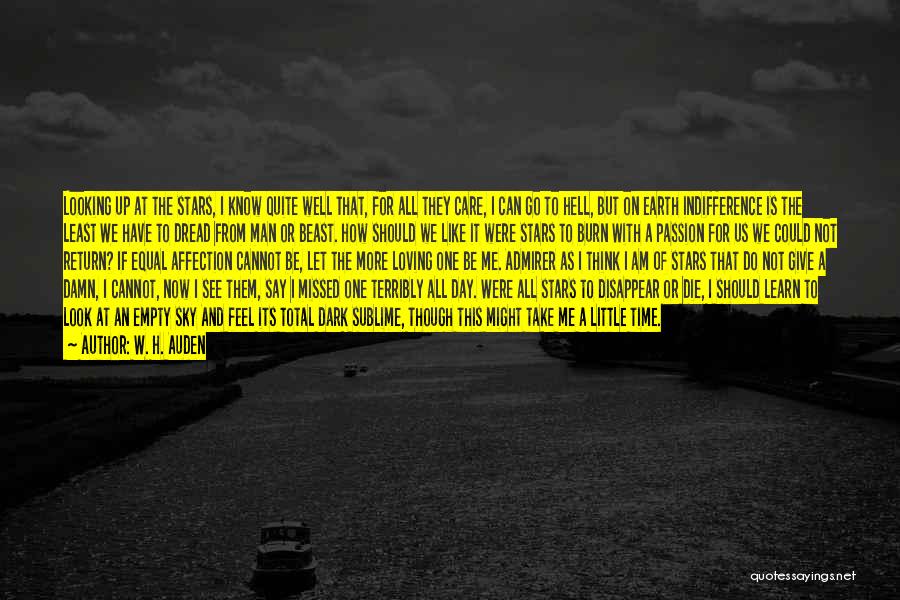 LOOKING UP AT THE STARS, I KNOW QUITE WELL THAT, FOR ALL THEY CARE, I CAN GO TO HELL, BUT ON EARTH INDIFFERENCE IS THE LEAST WE HAVE TO DREAD FROM MAN OR BEAST. HOW SHOULD WE LIKE IT WERE STARS TO BURN WITH A PASSION FOR US WE COULD NOT RETURN? IF EQUAL AFFECTION CANNOT BE, LET THE MORE LOVING ONE BE ME. ADMIRER AS I THINK I AM OF STARS THAT DO NOT GIVE A DAMN, I CANNOT, NOW I SEE THEM, SAY I MISSED ONE TERRIBLY ALL DAY. WERE ALL STARS TO DISAPPEAR OR DIE, I SHOULD LEARN TO LOOK AT AN EMPTY SKY AND FEEL ITS TOTAL DARK SUBLIME, THOUGH THIS MIGHT TAKE ME A LITTLE TIME.

— AUTHOR: W. H. AUDEN

quotessayings.net